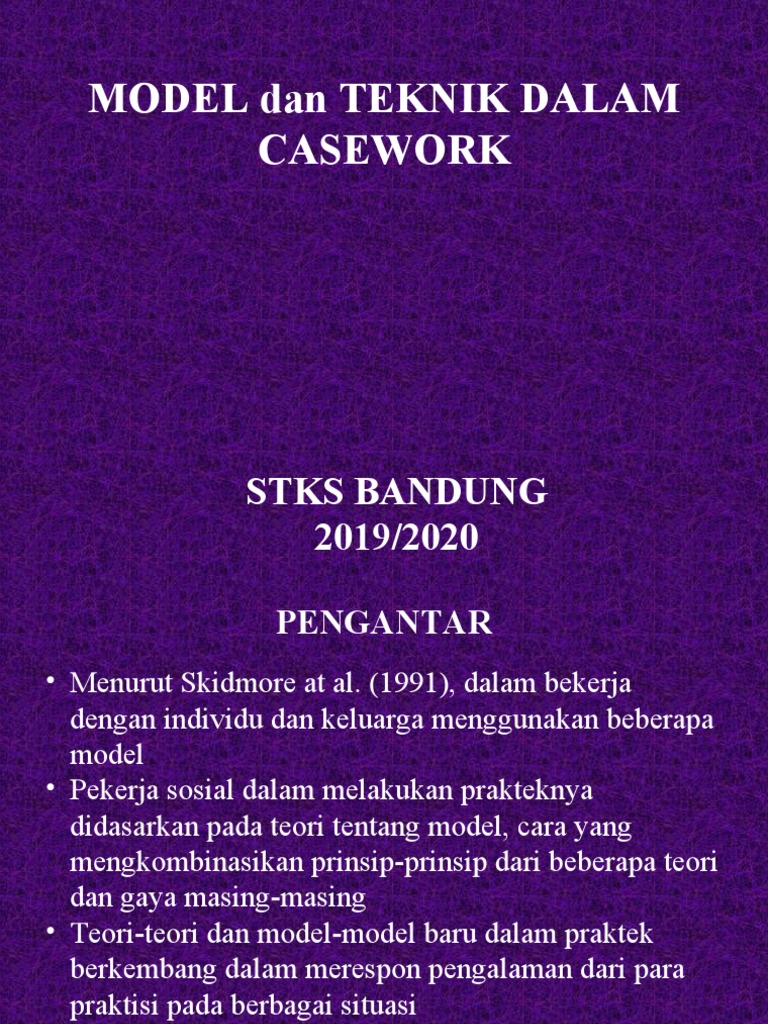 MODEL dan TEKNIK DALAM CASEWORK

STKS BANDUNG
2019/2020

PENGANTAR

• Menurut Skidmore at al. (1991), dalam bekerja dengan individu dan keluarga menggunakan beberapa model
• Pekerja sosial dalam melakukan prakteknya didasarkan pada teori tentang model, cara yang mengkombinasikan prinsip-prinsip dari beberapa teori dan gaya masing-masing
• Teori-teori dan model-model baru dalam praktek berkembang dalam merespon pengalaman dari para praktisi pada berbagai situasi